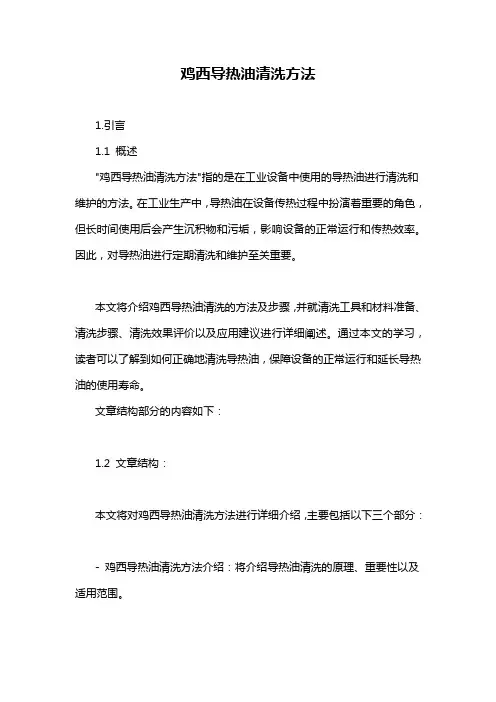 鸡西导热油清洗方法

1.引言

1.1 概述

"鸡西导热油清洗方法"指的是在工业设备中使用的导热油进行清洗和维护的方法。在工业生产中，导热油在设备传热过程中扮演着重要的角色，但长时间使用后会产生沉积物和污垢，影响设备的正常运行和传热效率。因此，对导热油进行定期清洗和维护至关重要。

本文将介绍鸡西导热油清洗的方法及步骤，并就清洗工具和材料准备、清洗步骤、清洗效果评价以及应用建议进行详细阐述。通过本文的学习，读者可以了解到如何正确地清洗导热油，保障设备的正常运行和延长导热油的使用寿命。

文章结构部分的内容如下：

1.2 文章结构：

本文将对鸡西导热油清洗方法进行详细介绍，主要包括以下三个部分：

- 鸡西导热油清洗方法介绍：将介绍导热油清洗的原理、重要性以及适用范围。